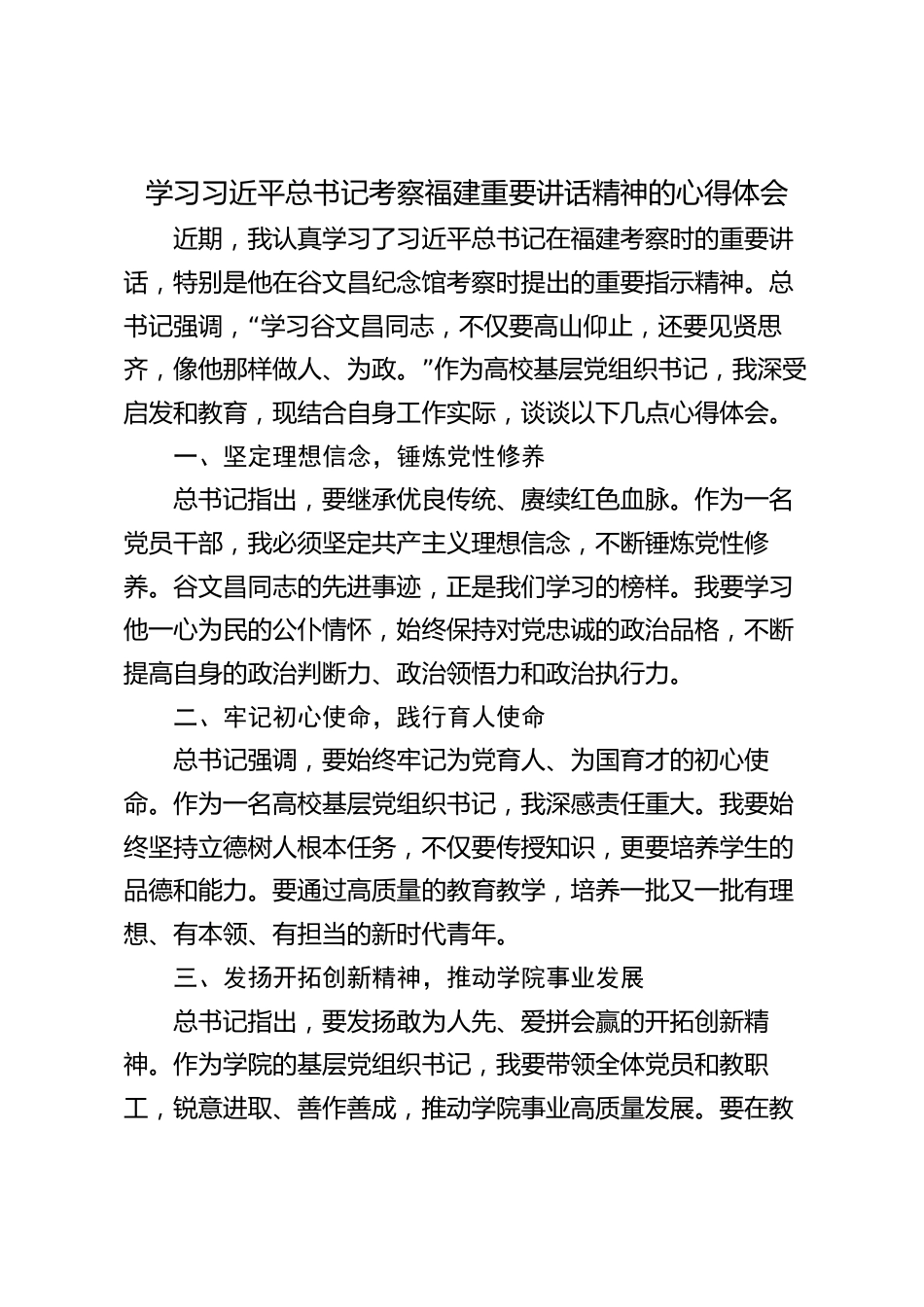 学习习近平总书记考察福建重要讲话精神的心得体会

近期，我认真学习了习近平总书记在福建考察时的重要讲话，特别是他在谷文昌纪念馆考察时提出的重要指示精神。总书记强调，“学习谷文昌同志，不仅要高山仰止，还要见贤思齐，像他那样做人、为政。”作为高校基层党组织书记，我深受启发和教育，现结合自身工作实际，谈谈以下几点心得体会。

一、坚定理想信念，锤炼党性修养

总书记指出，要继承优良传统、赓续红色血脉。作为一名党员干部，我必须坚定共产主义理想信念，不断锤炼党性修养。谷文昌同志的先进事迹，正是我们学习的榜样。我要学习他一心为民的公仆情怀，始终保持对党忠诚的政治品格，不断提高自身的政治判断力、政治领悟力和政治执行力。

二、牢记初心使命，践行育人使命

总书记强调，要始终牢记为党育人、为国育才的初心使命。作为一名高校基层党组织书记，我深感责任重大。我要始终坚持立德树人根本任务，不仅要传授知识，更要培养学生的品德和能力。要通过高质量的教育教学，培养一批又一批有理想、有本领、有担当的新时代青年。

三、发扬开拓创新精神，推动学院事业发展

总书记指出，要发扬敢为人先、爱拼会赢的开拓创新精神。作为学院的基层党组织书记，我要带领全体党员和教职工，锐意进取、善作善成，推动学院事业高质量发展。要在教